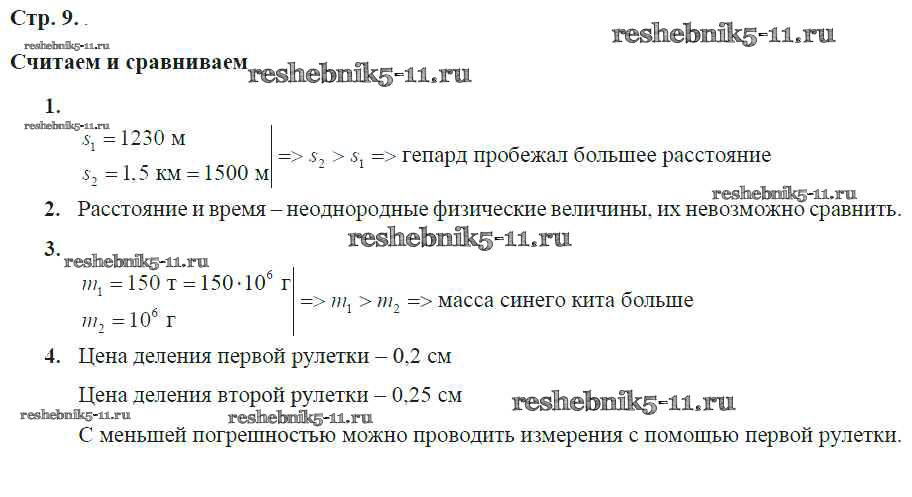 Стр. 9. .

Считаем и сравниваем

1.

$s_1 = 1230$ м
$s_2 = 1,5$ км $= 1500$ м $=> s_2 > s_1 =>$ гепард пробежал большее расстояние

2. Расстояние и время – неоднородные физические величины, их невозможно сравнить.

3.

$m_1 = 150$ т $= 150 \cdot 10^6$ г
$m_2 = 10^6$ г $=> m_1 > m_2 =>$ масса синего кита больше

4. Цена деления первой рулетки – 0,2 см

Цена деления второй рулетки – 0,25 см

С меньшей погрешностью можно проводить измерения с помощью первой рулетки.

reshebnik5-11.ru